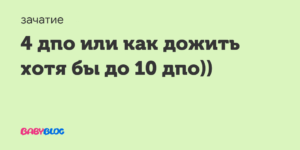 зачатие

4 дпо или как дожить хотя бы до 10 дпо))

BABYBLOG